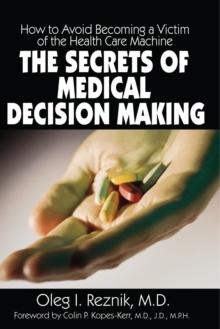 How to Avoid Becoming a Victim of the Health Care Machine

THE SECRETS OF MEDICAL DECISION MAKING

Oleg I. Reznik, M.D.

Foreword by Colin P. Kopes-Kerr, M.D., J.D., M.P.H.